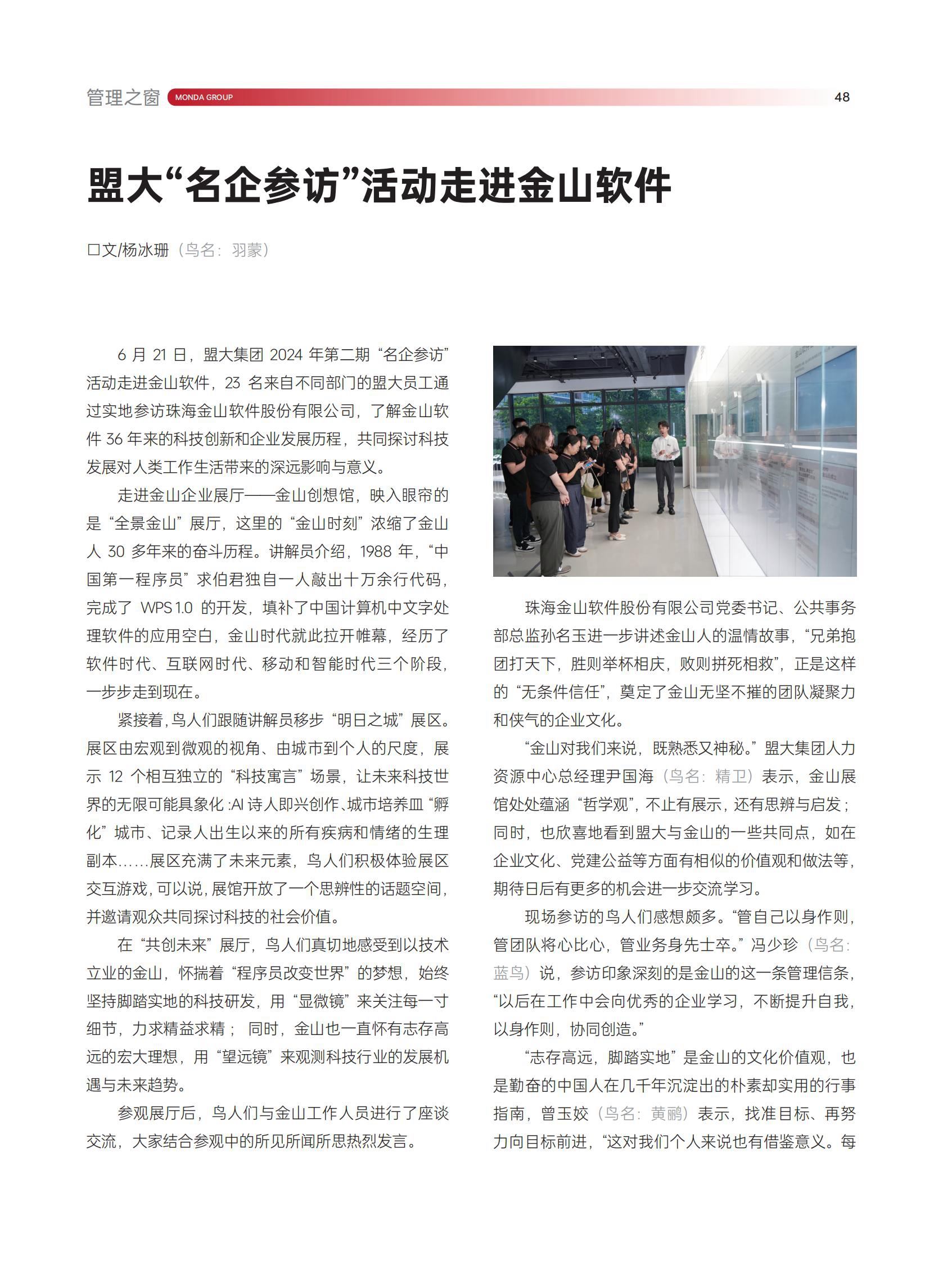 管理之窗 MONDA GROUP 48

盟大“名企参访”活动走进金山软件

口文/杨冰珊（鸟名：羽蒙）

6 月 21 日，盟大集团 2024 年第二期“名企参访”活动走进金山软件，23 名来自不同部门的盟大员工通过实地参访珠海金山软件股份有限公司，了解金山软件 36 年来的科技创新和企业发展历程，共同探讨科技发展对人类工作生活带来的深远影响与意义。

走进金山企业展厅——金山创想馆，映入眼帘的是“全景金山”展厅，这里的“金山时刻”浓缩了金山人 30 多年来的奋斗历程。讲解员介绍，1988 年，“中国第一程序员”求伯君独自一人敲出十万余行代码，完成了 WPS 1.0 的开发，填补了中国计算机中文字处理软件的应用空白，金山时代就此拉开帷幕，经历了软件时代、互联网时代、移动和智能时代三个阶段，一步步走到现在。

紧接着，鸟人们跟随讲解员移步“明日之城”展区。展区由宏观到微观的视角、由城市到个人的尺度，展示 12 个相互独立的“科技寓言”场景，让未来科技世界的无限可能具象化：AI 诗人即兴创作、城市培养皿“孵化”城市、记录人出生以来的所有疾病和情绪的生理副本……展区充满了未来元素，鸟人们积极体验展区交互游戏，可以说，展馆开放了一个思辨性的话题空间，并邀请观众共同探讨科技的社会价值。

在“共创未来”展厅，鸟人们真切地感受到以技术立业的金山，怀揣着“程序员改变世界”的梦想，始终坚持脚踏实地的科技研发，用“显微镜”来关注每一寸细节，力求精益求精；同时，金山也一直怀有志存高远的宏大理想，用“望远镜”来观测科技行业的发展机遇与未来趋势。

参观展厅后，鸟人们与金山工作人员进行了座谈交流，大家结合参观中的所见所闻所思热烈发言。

珠海金山软件股份有限公司党委书记、公共事务部总监孙名玉进一步讲述金山人的温情故事，“兄弟抱团打天下，胜则举杯相庆，败则拼死相救”，正是这样的“无条件信任”，奠定了金山无坚不摧的团队凝聚力和侠气的企业文化。

“金山对我们来说，既熟悉又神秘。”盟大集团人力资源中心总经理尹国海（鸟名：精卫）表示，金山展馆处处蕴涵“哲学观”，不止有展示，还有思辨与启发；同时，也欣喜地看到盟大与金山的一些共同点，如在企业文化、党建公益等方面有相似的价值观和做法等，期待日后有更多的机会进一步交流学习。

现场参访的鸟人们感想颇多。“管自己以身作则，管团队将心比心，管业务身先士卒。”冯少珍（鸟名：蓝鸟）说，参访印象深刻的是金山的这一条管理信条，“以后在工作中会向优秀的企业学习，不断提升自我，以身作则，协同创造。”

“志存高远，脚踏实地”是金山的文化价值观，也是勤奋的中国人在几千年沉淀出的朴素却实用的行事指南，曾玉姣（鸟名：黄鹂）表示，找准目标、再努力向目标前进，“这对我们个人来说也有借鉴意义。每